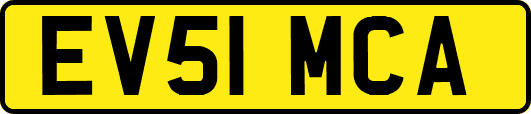 EV51 MCA